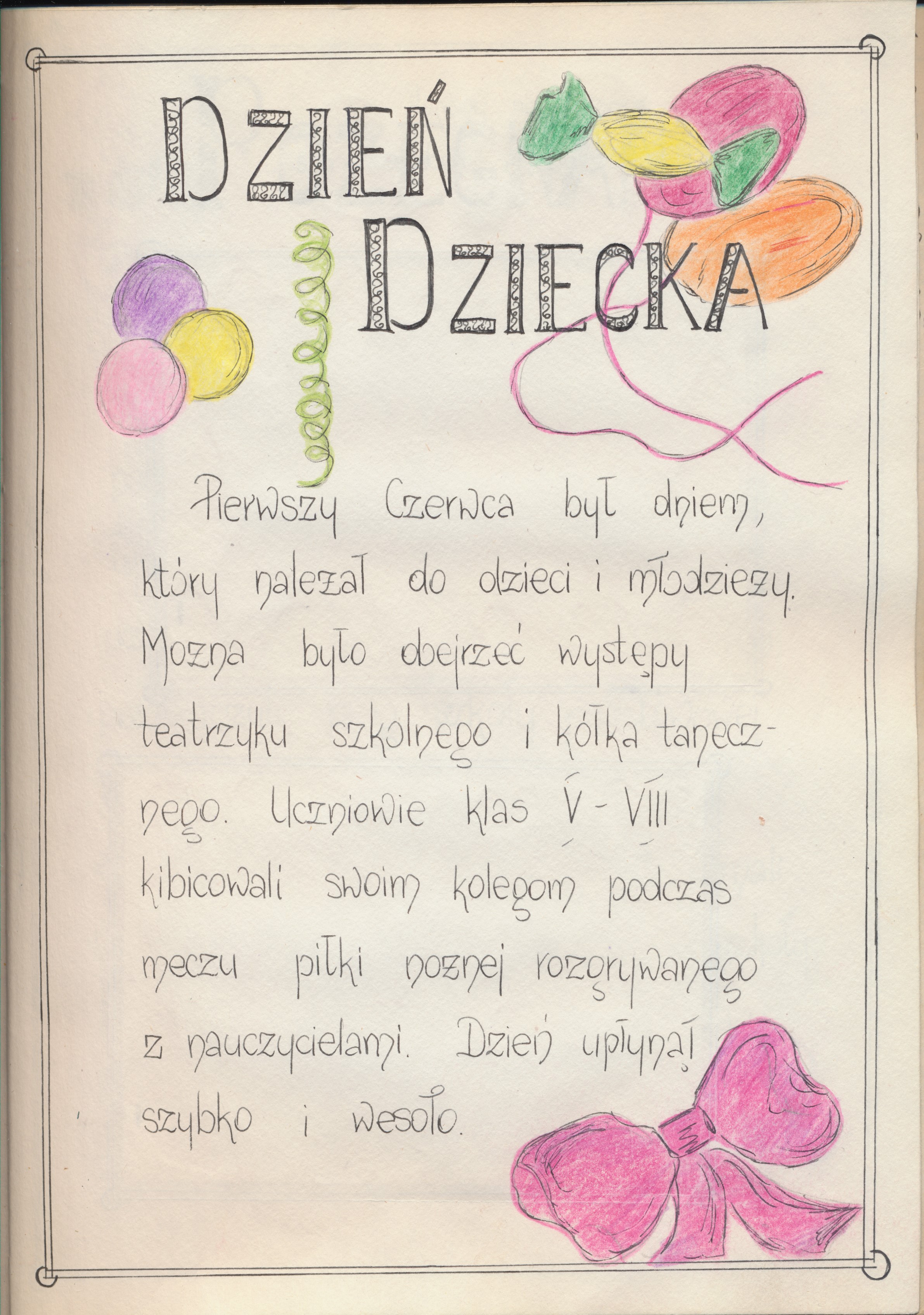 DZIEŃ DZIECKA

Pierwszy Czerwca był dniem, który należał do dzieci i młodzieży. Można było obejrzeć występy teatrzyku szkolnego i kółka tanecznego. Uczniowie klas V - VIII kibicowali swoim kolegom podczas meczu piłki nożnej rozgrywanego z nauczycielami. Dzień upłynął szybko i wesoło.